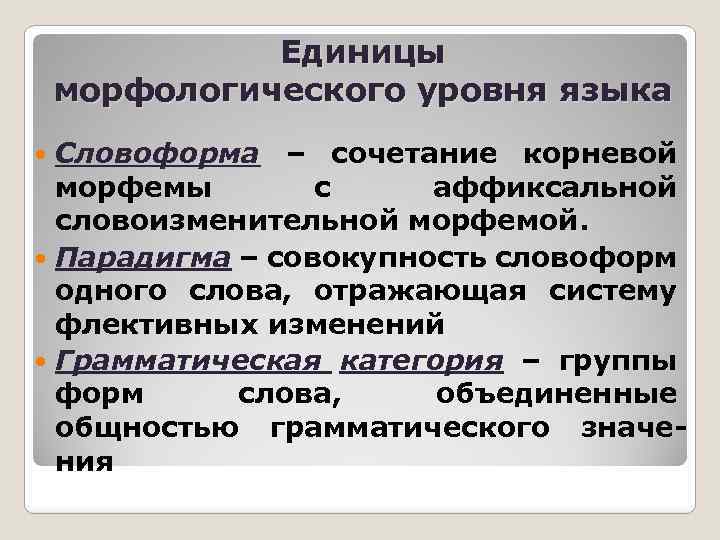 Единицы
морфологического уровня языка

Словоформа – сочетание корневой морфемы с аффиксальной словоизменительной морфемой.

Парадигма – совокупность словоформ одного слова, отражающая систему флективных изменений

Грамматическая категория – группы форм слова, объединенные общностью грамматического значения